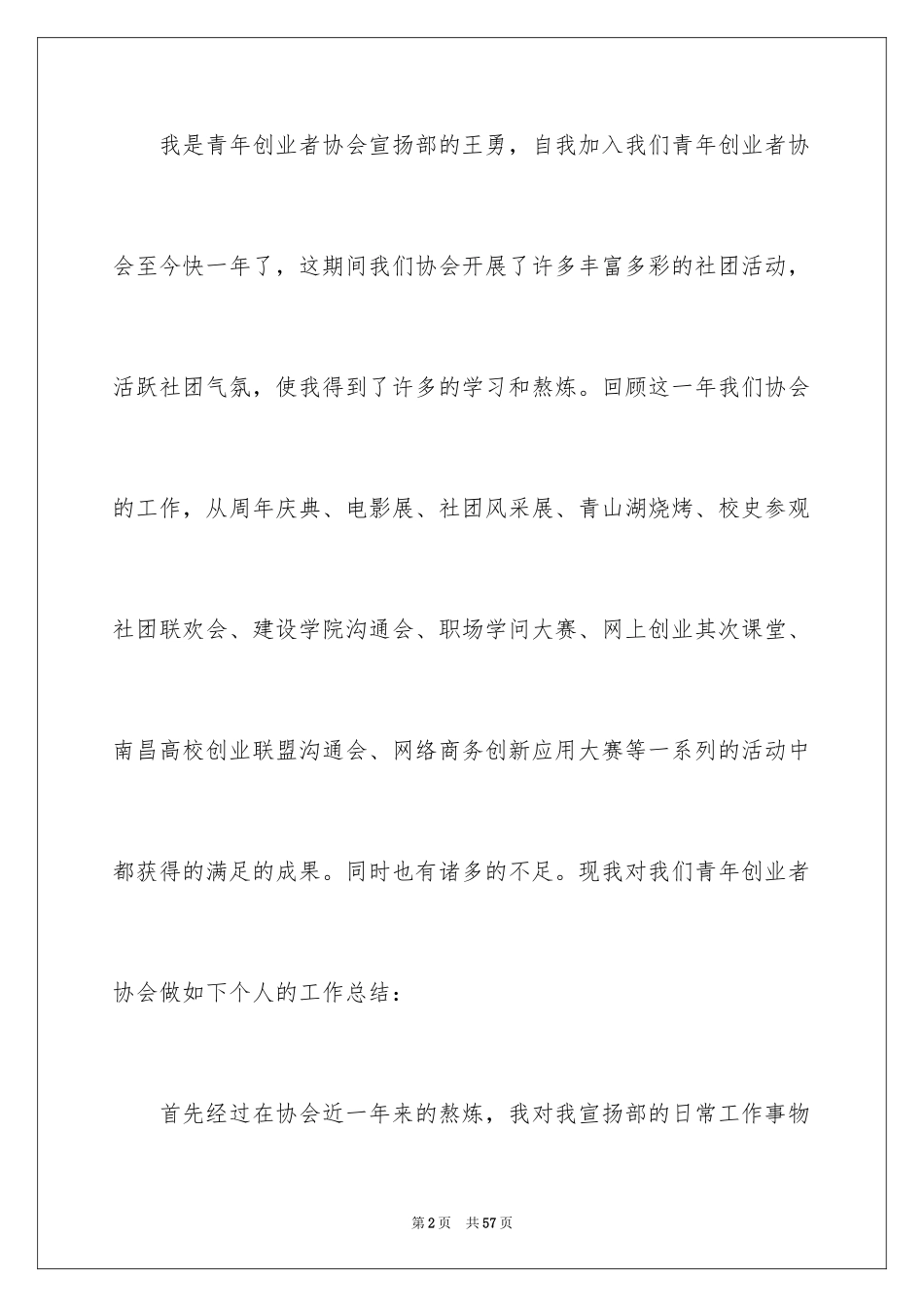 我是青年创业者协会宣扬部的王勇，自我加入我们青年创业者协会至今快一年了，这期间我们协会开展了许多丰富多彩的社团活动，活跃社团气氛，使我得到了许多的学习和熬炼。回顾这一年我们协会的工作，从周年庆典、电影展、社团风采展、青山湖烧烤、校史参观社团联欢会、建设学院沟通会、职场学问大赛、网上创业其次课堂、南昌高校创业联盟沟通会、网络商务创新应用大赛等一系列的活动中都获得的满足的成果。同时也有诸多的不足。现我对我们青年创业者协会做如下个人的工作总结：

首先经过在协会近一年来的熬炼，我对我宣扬部的日常工作事物

第2页　共57页